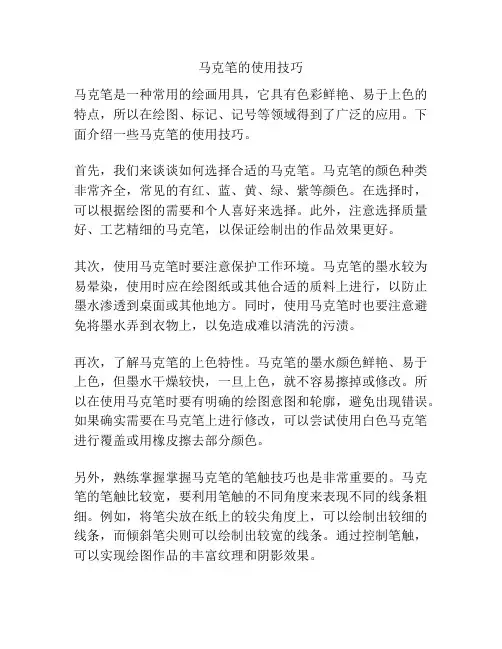 马克笔的使用技巧

马克笔是一种常用的绘画用具，它具有色彩鲜艳、易于上色的特点，所以在绘图、标记、记号等领域得到了广泛的应用。下面介绍一些马克笔的使用技巧。

首先，我们来谈谈如何选择合适的马克笔。马克笔的颜色种类非常齐全，常见的有红、蓝、黄、绿、紫等颜色。在选择时，可以根据绘图的需要和个人喜好来选择。此外，注意选择质量好、工艺精细的马克笔，以保证绘制出的作品效果更好。

其次，使用马克笔时要注意保护工作环境。马克笔的墨水较为易晕染，使用时应在绘图纸或其他合适的质料上进行，以防止墨水渗透到桌面或其他地方。同时，使用马克笔时也要注意避免将墨水弄到衣物上，以免造成难以清洗的污渍。

再次，了解马克笔的上色特性。马克笔的墨水颜色鲜艳、易于上色，但墨水干燥较快，一旦上色，就不容易擦掉或修改。所以在使用马克笔时要有明确的绘图意图和轮廓，避免出现错误。如果确实需要在马克笔上进行修改，可以尝试使用白色马克笔进行覆盖或用橡皮擦去部分颜色。

另外，熟练掌握掌握马克笔的笔触技巧也是非常重要的。马克笔的笔触比较宽，要利用笔触的不同角度来表现不同的线条粗细。例如，将笔尖放在纸上的较尖角度上，可以绘制出较细的线条，而倾斜笔尖则可以绘制出较宽的线条。通过控制笔触，可以实现绘图作品的丰富纹理和阴影效果。